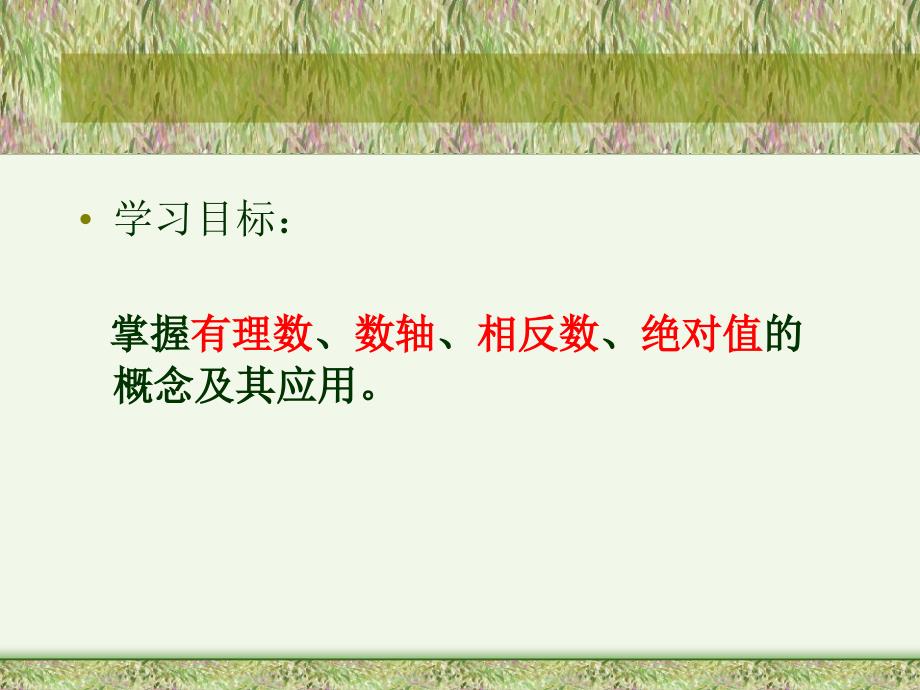 • 学习目标：

掌握有理数、数轴、相反数、绝对值的概念及其应用。